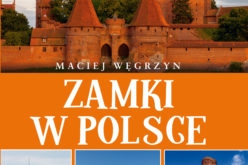 MACIEJ WĘGRZYN

ZAMKI
W POLSCE